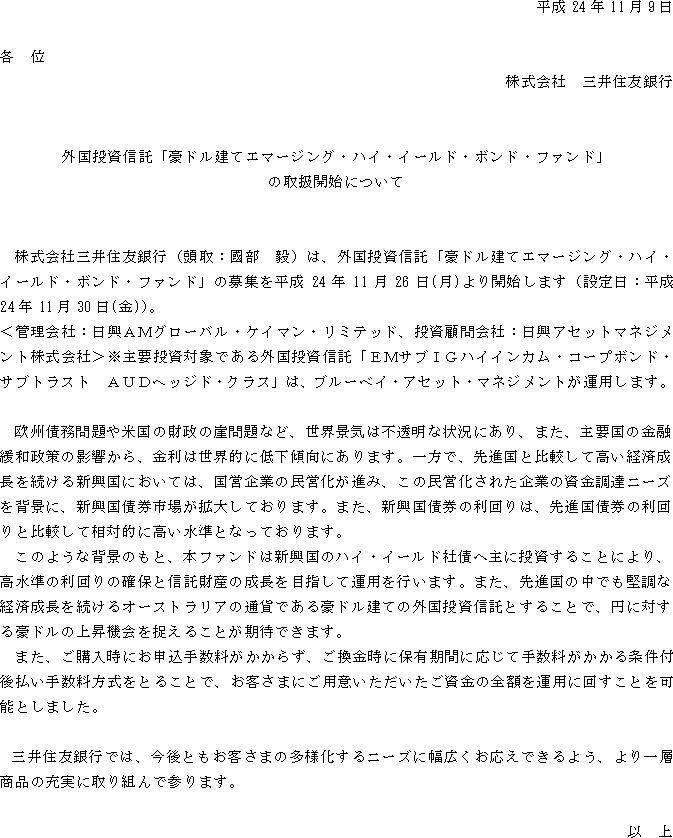 平成 24 年 11 月 9 日

各　位

株式会社　三井住友銀行

外国投資信託「豪ドル建てエマージング・ハイ・イールド・ボンド・ファンド」の取扱開始について

株式会社三井住友銀行（頭取：國部　毅）は、外国投資信託「豪ドル建てエマージング・ハイ・イールド・ボンド・ファンド」の募集を平成 24 年 11 月 26 日(月)より開始します（設定日：平成 24 年 11 月 30 日(金)）。
＜管理会社：日興ＡＭグローバル・ケイマン・リミテッド、投資顧問会社：日興アセットマネジメント株式会社＞※主要投資対象である外国投資信託「ＥＭサブＩＧハイインカム・コープボンド・サブトラスト　ＡＵＤヘッジド・クラス」は、ブルーベイ・アセット・マネジメントが運用します。

欧州債務問題や米国の財政の崖問題など、世界景気は不透明な状況にあり、また、主要国の金融緩和政策の影響から、金利は世界的に低下傾向にあります。一方で、先進国と比較して高い経済成長を続ける新興国においては、国営企業の民営化が進み、この民営化された企業の資金調達ニーズを背景に、新興国債券市場が拡大しております。また、新興国債券の利回りは、先進国債券の利回りと比較して相対的に高い水準となっております。
このような背景のもと、本ファンドは新興国のハイ・イールド社債へ主に投資することにより、高水準の利回りの確保と信託財産の成長を目指して運用を行います。また、先進国の中でも堅調な経済成長を続けるオーストラリアの通貨である豪ドル建ての外国投資信託とすることで、円に対する豪ドルの上昇機会を捉えることが期待できます。
また、ご購入時にお申込手数料がかからず、ご換金時に保有期間に応じて手数料がかかる条件付後払い手数料方式をとることで、お客さまにご用意いただいたご資金の全額を運用に回すことを可能としました。

三井住友銀行では、今後ともお客さまの多様化するニーズに幅広くお応えできるよう、より一層商品の充実に取り組んで参ります。

以　上